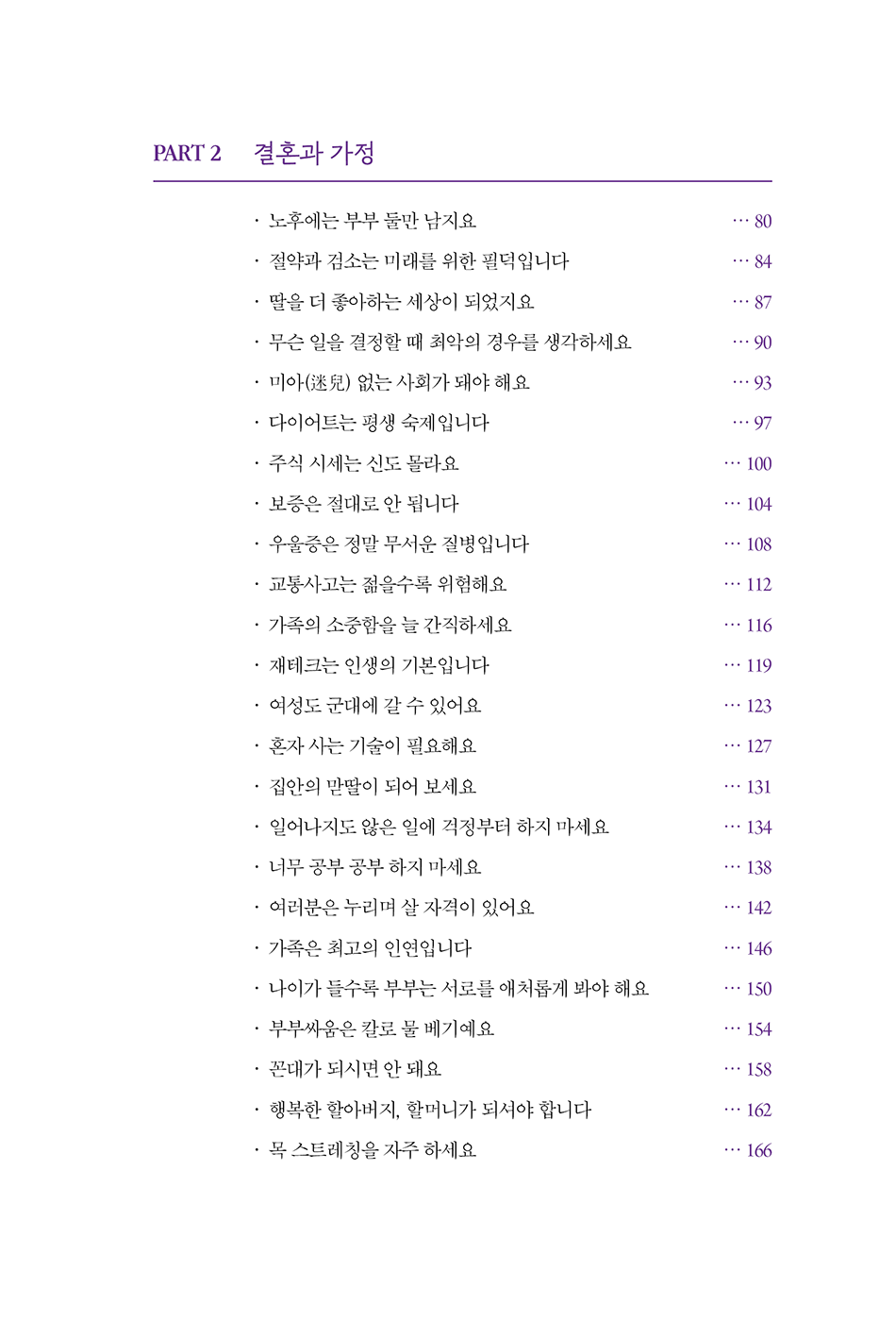 PART 2 결혼과 가정

· 노후에는 부부 둘만 남지요 … 80
· 절약과 검소는 미래를 위한 필덕입니다 … 84
· 딸을 더 좋아하는 세상이 되었지요 … 87
· 무슨 일을 결정할 때 최악의 경우를 생각하세요 … 90
· 미아(迷兒) 없는 사회가 돼야 해요 … 93
· 다이어트는 평생 숙제입니다 … 97
· 주식 시세는 신도 몰라요 … 100
· 보증은 절대로 안 됩니다 … 104
· 우울증은 정말 무서운 질병입니다 … 108
· 교통사고는 젊을수록 위험해요 … 112
· 가족의 소중함을 늘 간직하세요 … 116
· 재테크는 인생의 기본입니다 … 119
· 여성도 군대에 갈 수 있어요 … 123
· 혼자 사는 기술이 필요해요 … 127
· 집안의 맏딸이 되어 보세요 … 131
· 일어나지도 않은 일에 걱정부터 하지 마세요 … 134
· 너무 공부 공부 하지 마세요 … 138
· 여러분은 누리며 살 자격이 있어요 … 142
· 가족은 최고의 인연입니다 … 146
· 나이가 들수록 부부는 서로를 애처롭게 봐야 해요 … 150
· 부부싸움은 칼로 물 베기예요 … 154
· 꼰대가 되시면 안 돼요 … 158
· 행복한 할아버지, 할머니가 되셔야 합니다 … 162
· 목 스트레칭을 자주 하세요 … 166